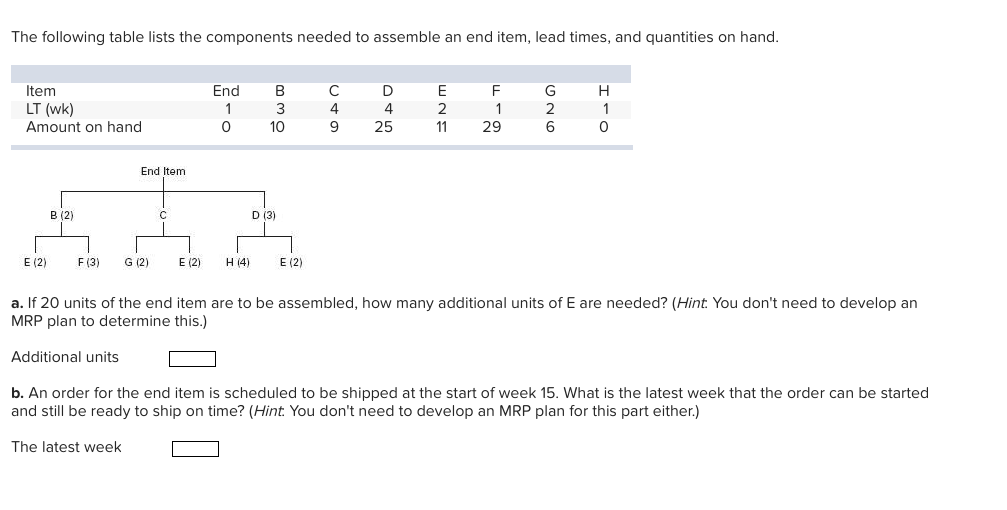 The following table lists the components needed to assemble an end item, lead times, and quantities on hand.

| Item | End | B | C | D | E | F | G | H |
|---|---|---|---|---|---|---|---|---|
| LT (wk) | 1 | 3 | 4 | 4 | 2 | 1 | 2 | 1 |
| Amount on hand | 0 | 10 | 9 | 25 | 11 | 29 | 6 | 0 |

End Item

B (2)
C
D (3)

E (2)
F (3)
G (2)
E (2)
H (4)
E (2)

a. If 20 units of the end item are to be assembled, how many additional units of E are needed? (Hint: You don't need to develop an MRP plan to determine this.)

Additional units

b. An order for the end item is scheduled to be shipped at the start of week 15. What is the latest week that the order can be started and still be ready to ship on time? (Hint: You don't need to develop an MRP plan for this part either.)

The latest week